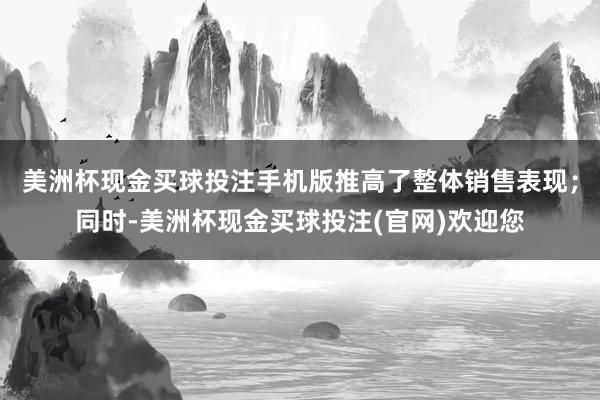 美洲杯现金买球投注手机版推高了整体销售表现；同时-美洲杯现金买球投注(官网)欢迎您